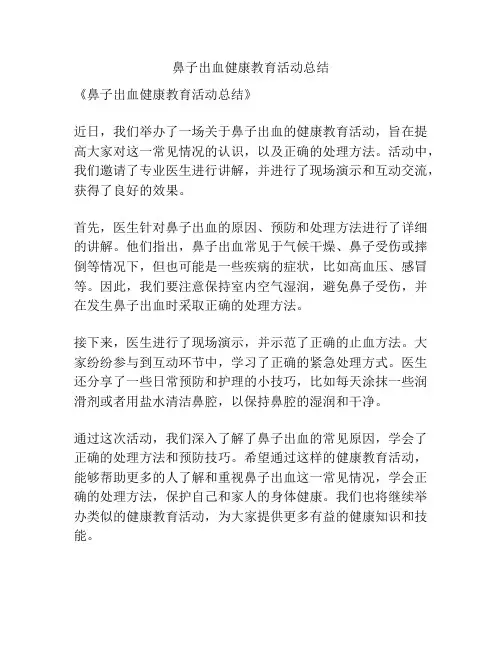 鼻子出血健康教育活动总结

《鼻子出血健康教育活动总结》

近日，我们举办了一场关于鼻子出血的健康教育活动，旨在提高大家对这一常见情况的认识，以及正确的处理方法。活动中，我们邀请了专业医生进行讲解，并进行了现场演示和互动交流，获得了良好的效果。

首先，医生针对鼻子出血的原因、预防和处理方法进行了详细的讲解。他们指出，鼻子出血常见于气候干燥、鼻子受伤或摔倒等情况下，但也可能是一些疾病的症状，比如高血压、感冒等。因此，我们要注意保持室内空气湿润，避免鼻子受伤，并在发生鼻子出血时采取正确的处理方法。

接下来，医生进行了现场演示，并示范了正确的止血方法。大家纷纷参与到互动环节中，学习了正确的紧急处理方式。医生还分享了一些日常预防和护理的小技巧，比如每天涂抹一些润滑剂或者用盐水清洁鼻腔，以保持鼻腔的湿润和干净。

通过这次活动，我们深入了解了鼻子出血的常见原因，学会了正确的处理方法和预防技巧。希望通过这样的健康教育活动，能够帮助更多的人了解和重视鼻子出血这一常见情况，学会正确的处理方法，保护自己和家人的身体健康。我们也将继续举办类似的健康教育活动，为大家提供更多有益的健康知识和技能。